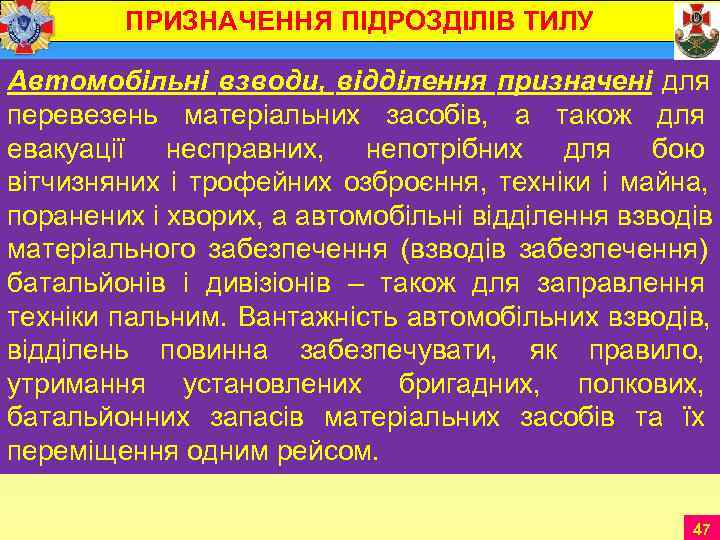 ПРИЗНАЧЕННЯ ПІДРОЗДІЛІВ ТИЛУ

Автомобільні взводи, відділення призначені для перевезень матеріальних засобів, а також для евакуації несправних, непотрібних для бою вітчизняних і трофейних озброєння, техніки і майна, поранених і хворих, а автомобільні відділення взводів матеріального забезпечення (взводів забезпечення) батальйонів і дивізіонів – також для заправлення техніки пальним. Вантажність автомобільних взводів, відділень повинна забезпечувати, як правило, утримання установлених бригадних, полкових, батальйонних запасів матеріальних засобів та їх переміщення одним рейсом.

47